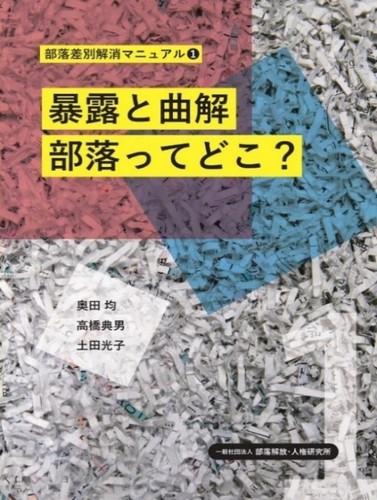 部落差別解消マニュアル❶

暴露と曲解
部落ってどこ？

奥田 均
高橋典男
土田光子

一般社団法人 部落解放・人権研究所